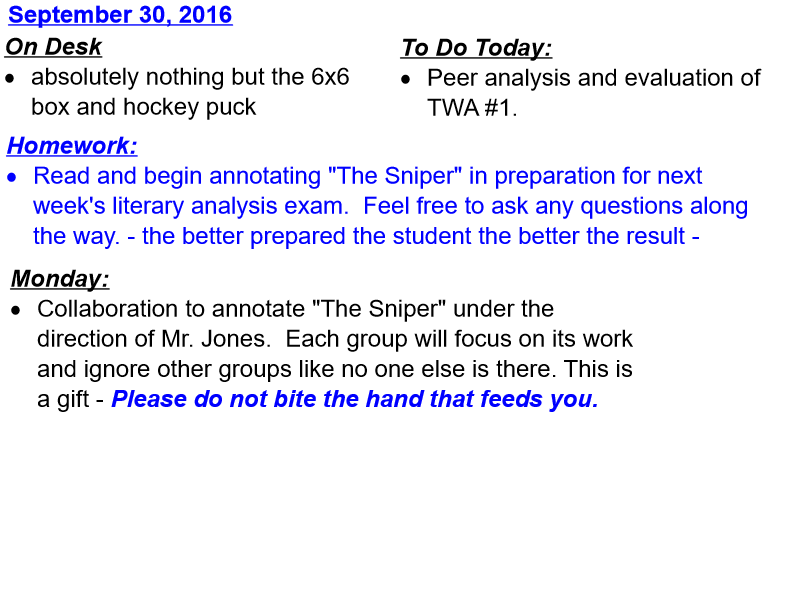 September 30, 2016

On Desk
• absolutely nothing but the 6x6 box and hockey puck

To Do Today:
• Peer analysis and evaluation of TWA #1.

Homework:
• Read and begin annotating "The Sniper" in preparation for next week's literary analysis exam. Feel free to ask any questions along the way. - the better prepared the student the better the result -

Monday:
• Collaboration to annotate "The Sniper" under the direction of Mr. Jones. Each group will focus on its work and ignore other groups like no one else is there. This is a gift - Please do not bite the hand that feeds you.